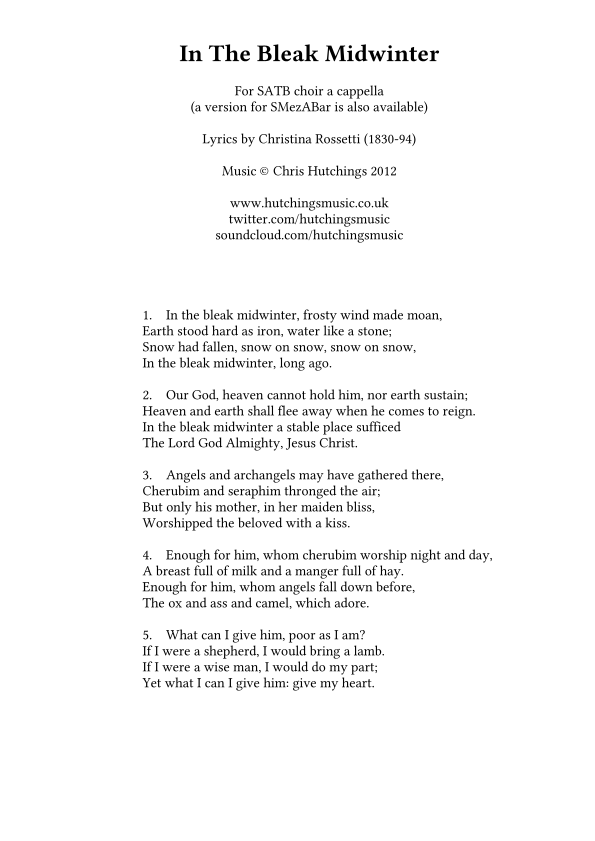 In The Bleak Midwinter

For SATB choir a cappella
(a version for SMezABar is also available)

Lyrics by Christina Rossetti (1830-94)

Music © Chris Hutchings 2012

www.hutchingsmusic.co.uk
twitter.com/hutchingsmusic
soundcloud.com/hutchingsmusic

1. In the bleak midwinter, frosty wind made moan,
Earth stood hard as iron, water like a stone;
Snow had fallen, snow on snow, snow on snow,
In the bleak midwinter, long ago.

2. Our God, heaven cannot hold him, nor earth sustain;
Heaven and earth shall flee away when he comes to reign.
In the bleak midwinter a stable place sufficed
The Lord God Almighty, Jesus Christ.

3. Angels and archangels may have gathered there,
Cherubim and seraphim thronged the air;
But only his mother, in her maiden bliss,
Worshipped the beloved with a kiss.

4. Enough for him, whom cherubim worship night and day,
A breast full of milk and a manger full of hay.
Enough for him, whom angels fall down before,
The ox and ass and camel, which adore.

5. What can I give him, poor as I am?
If I were a shepherd, I would bring a lamb.
If I were a wise man, I would do my part;
Yet what I can I give him: give my heart.